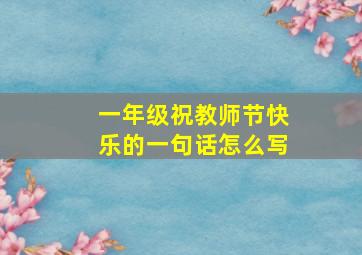 一年级祝教师节快乐的一句话怎么写